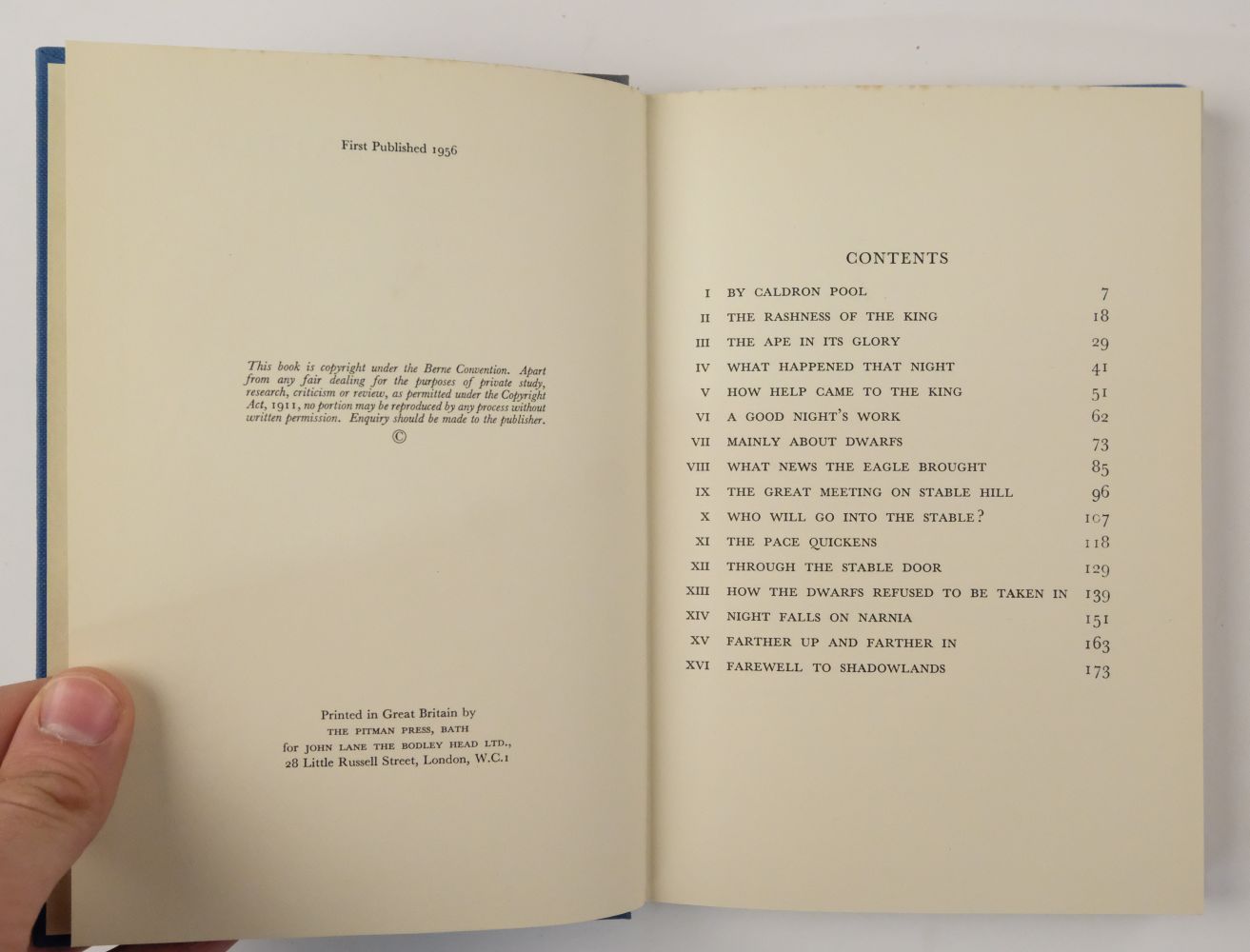 First Published 1956

This book is copyright under the Berne Convention. Apart from any fair dealing for the purposes of private study, research, criticism or review, as permitted under the Copyright Act, 1911, no portion may be reproduced by any process without written permission. Enquiry should be made to the publisher.
©

Printed in Great Britain by
THE PITMAN PRESS, BATH
for JOHN LANE THE BODLEY HEAD LTD.,
28 Little Russell Street, London, W.C.1

CONTENTS

| | | |
|---|---|---|
| I | BY CALDRON POOL | 7 |
| II | THE RASHNESS OF THE KING | 18 |
| III | THE APE IN ITS GLORY | 29 |
| IV | WHAT HAPPENED THAT NIGHT | 41 |
| V | HOW HELP CAME TO THE KING | 51 |
| VI | A GOOD NIGHT'S WORK | 62 |
| VII | MAINLY ABOUT DWARFS | 73 |
| VIII | WHAT NEWS THE EAGLE BROUGHT | 85 |
| IX | THE GREAT MEETING ON STABLE HILL | 96 |
| X | WHO WILL GO INTO THE STABLE? | 107 |
| XI | THE PACE QUICKENS | 118 |
| XII | THROUGH THE STABLE DOOR | 129 |
| XIII | HOW THE DWARFS REFUSED TO BE TAKEN IN | 139 |
| XIV | NIGHT FALLS ON NARNIA | 151 |
| XV | FARTHER UP AND FARTHER IN | 163 |
| XVI | FAREWELL TO SHADOWLANDS | 173 |